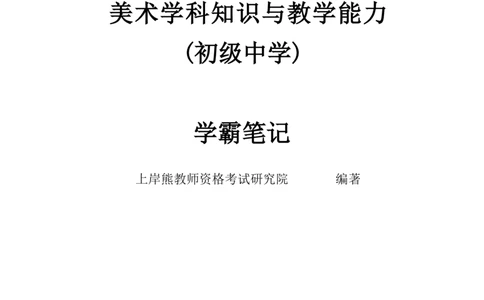 美术学科知识与教学能力
（初级中学）

学霸笔记

上岸熊教师资格考试研究院 编著